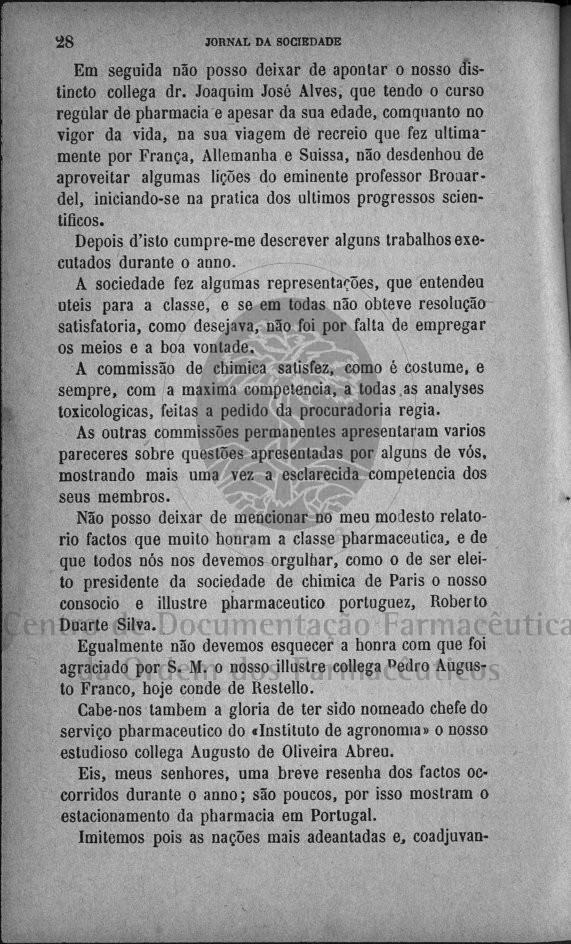 28 JORNAL DA SOCIEDADE

Em seguida não posso deixar de apontar o nosso distincto collega dr. Joaquim José Alves, que tendo o curso regular de pharmacia e apesar da sua edade, comquanto no vigor da vida, na sua viagem de recreio que fez ultimamente por França, Allemanha e Suissa, não desdenhou de aproveitar algumas lições do eminente professor Brouardel, iniciando-se na pratica dos ultimos progressos scientificos.

Depois d'isto cumpre-me descrever alguns trabalhos executados durante o anno.

A sociedade fez algumas representações, que entendeu uteis para a classe, e se em todas não obteve resolução satisfatoria, como desejava, não foi por falta de empregar os meios e a boa vontade.

A commissão de chimica satisfez, como é costume, e sempre, com a maxima competencia, a todas as analyses toxicologicas, feitas a pedido da procuradoria regia.

As outras commissões permanentes apresentaram varios pareceres sobre questões apresentadas por alguns de vós, mostrando mais uma vez a esclarecida competencia dos seus membros.

Não posso deixar de mencionar no meu modesto relatorio factos que muito honram a classe pharmaceutica, e de que todos nós nos devemos orgulhar, como o de ser eleito presidente da sociedade de chimica de Paris o nosso consocio e illustre pharmaceutico portuguez, Roberto Duarte Silva.

Egualmente não devemos esquecer a honra com que foi agraciado por S. M. o nosso illustre collega Pedro Augusto Franco, hoje conde de Restello.

Cabe-nos tambem a gloria de ter sido nomeado chefe do serviço pharmaceutico do «Instituto de agronomia» o nosso estudioso collega Augusto de Oliveira Abreu.

Eis, meus senhores, uma breve resenha dos factos occorridos durante o anno; são poucos, por isso mostram o estacionamento da pharmacia em Portugal.

Imitemos pois as nações mais adeantadas e, coadjuvan-

Centro de Documentação Farmacêutica
da Ordem dos Farmacêuticos